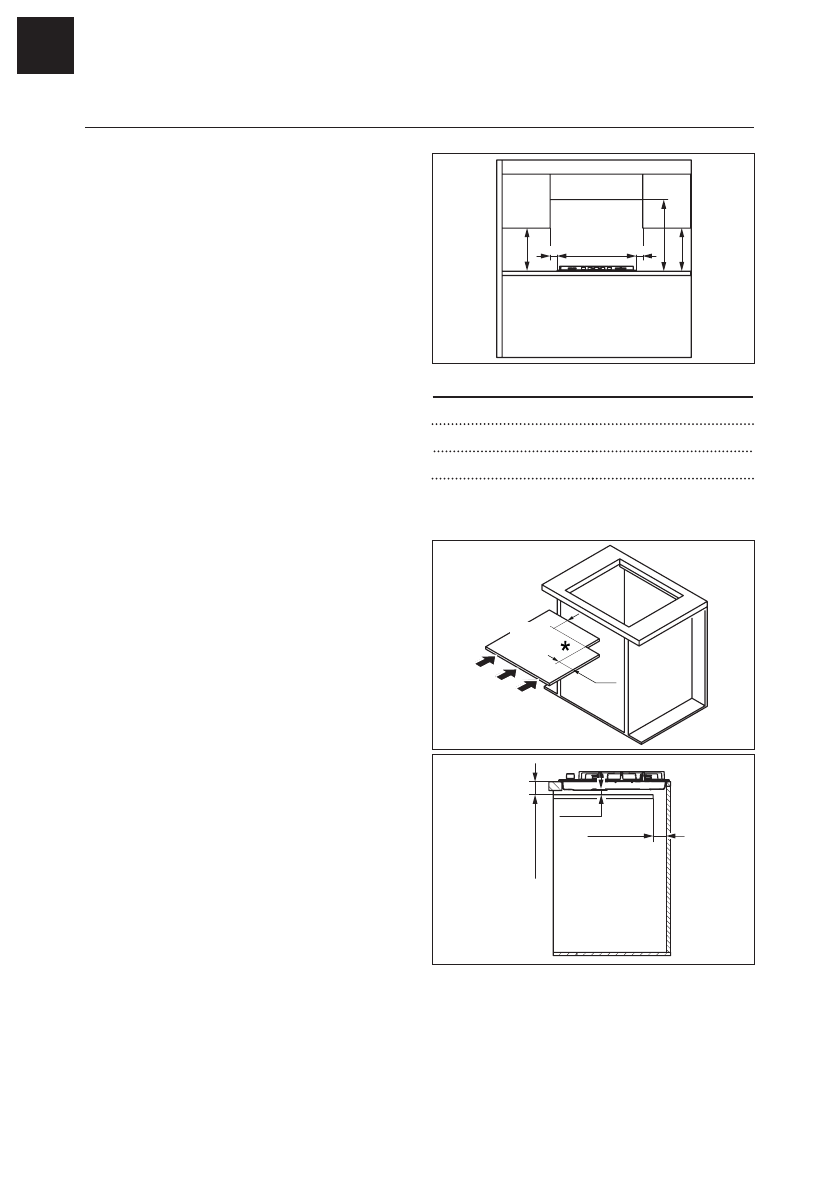 *